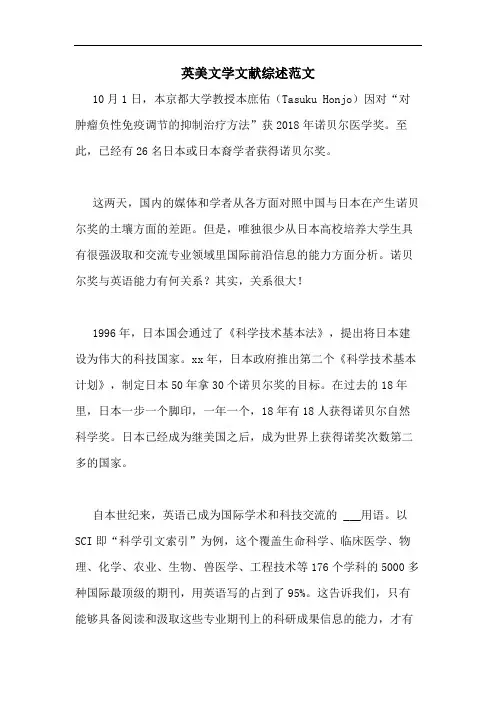 英美文学文献综述范文

10月1日，本京都大学教授本庶佑（Tasuku Honjo）因对“对肿瘤负性免疫调节的抑制治疗方法”获2018年诺贝尔医学奖。至此，已经有26名日本或日本裔学者获得诺贝尔奖。

这两天，国内的媒体和学者从各方面对照中国与日本在产生诺贝尔奖的土壤方面的差距。但是，唯独很少从日本高校培养大学生具有很强汲取和交流专业领域里国际前沿信息的能力方面分析。诺贝尔奖与英语能力有何关系？其实，关系很大！

1996年，日本国会通过了《科学技术基本法》，提出将日本建设为伟大的科技国家。xx年，日本政府推出第二个《科学技术基本计划》，制定日本50年拿30个诺贝尔奖的目标。在过去的18年里，日本一步一个脚印，一年一个，18年有18人获得诺贝尔自然科学奖。日本已经成为继美国之后，成为世界上获得诺奖次数第二多的国家。

自本世纪来，英语已成为国际学术和科技交流的 ___用语。以SCI即“科学引文索引”为例，这个覆盖生命科学、临床医学、物理、化学、农业、生物、兽医学、工程技术等176个学科的5000多种国际最顶级的期刊，用英语写的占到了95%。这告诉我们，只有能够具备阅读和汲取这些专业期刊上的科研成果信息的能力，才有